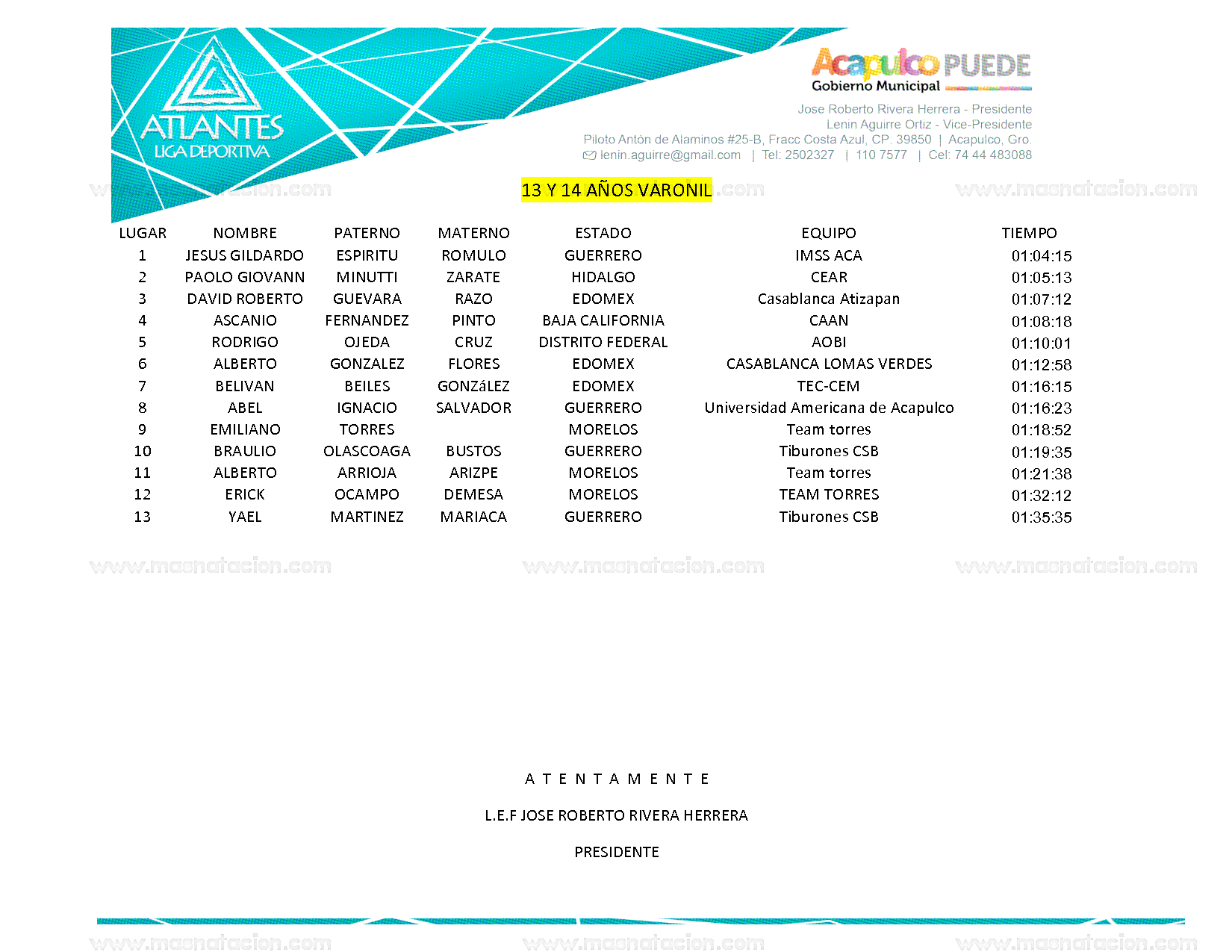 ATLANTES
LIGA DEPORTIVA

Acapulco PUEDE
Gobierno Municipal

Jose Roberto Rivera Herrera - Presidente
Lenin Aguirre Ortiz - Vice-Presidente
Piloto Antón de Alaminos #25-B, Fracc Costa Azul, CP. 39850 | Acapulco, Gro.
lenin.aguirre@gmail.com | Tel: 2502327 | 110 7577 | Cel: 74 44 483088

13 Y 14 AÑOS VARONIL

| LUGAR | NOMBRE | PATERNO | MATERNO | ESTADO | EQUIPO | TIEMPO |
|---|---|---|---|---|---|---|
| 1 | JESUS GILDARDO | ESPIRITU | ROMULO | GUERRERO | IMSS ACA | 01:04:15 |
| 2 | PAOLO GIOVANN | MINUTTI | ZARATE | HIDALGO | CEAR | 01:05:13 |
| 3 | DAVID ROBERTO | GUEVARA | RAZO | EDOMEX | Casablanca Atizapan | 01:07:12 |
| 4 | ASCANIO | FERNANDEZ | PINTO | BAJA CALIFORNIA | CAAN | 01:08:18 |
| 5 | RODRIGO | OJEDA | CRUZ | DISTRITO FEDERAL | AOBI | 01:10:01 |
| 6 | ALBERTO | GONZALEZ | FLORES | EDOMEX | CASABLANCA LOMAS VERDES | 01:12:58 |
| 7 | BELIVAN | BEILES | GONZáLEZ | EDOMEX | TEC-CEM | 01:16:15 |
| 8 | ABEL | IGNACIO | SALVADOR | GUERRERO | Universidad Americana de Acapulco | 01:16:23 |
| 9 | EMILIANO | TORRES | | MORELOS | Team torres | 01:18:52 |
| 10 | BRAULIO | OLASCOAGA | BUSTOS | GUERRERO | Tiburones CSB | 01:19:35 |
| 11 | ALBERTO | ARRIOJA | ARIZPE | MORELOS | Team torres | 01:21:38 |
| 12 | ERICK | OCAMPO | DEMESA | MORELOS | TEAM TORRES | 01:32:12 |
| 13 | YAEL | MARTINEZ | MARIACA | GUERRERO | Tiburones CSB | 01:35:35 |

A T E N T A M E N T E

L.E.F JOSE ROBERTO RIVERA HERRERA

PRESIDENTE

www.masnatacion.com